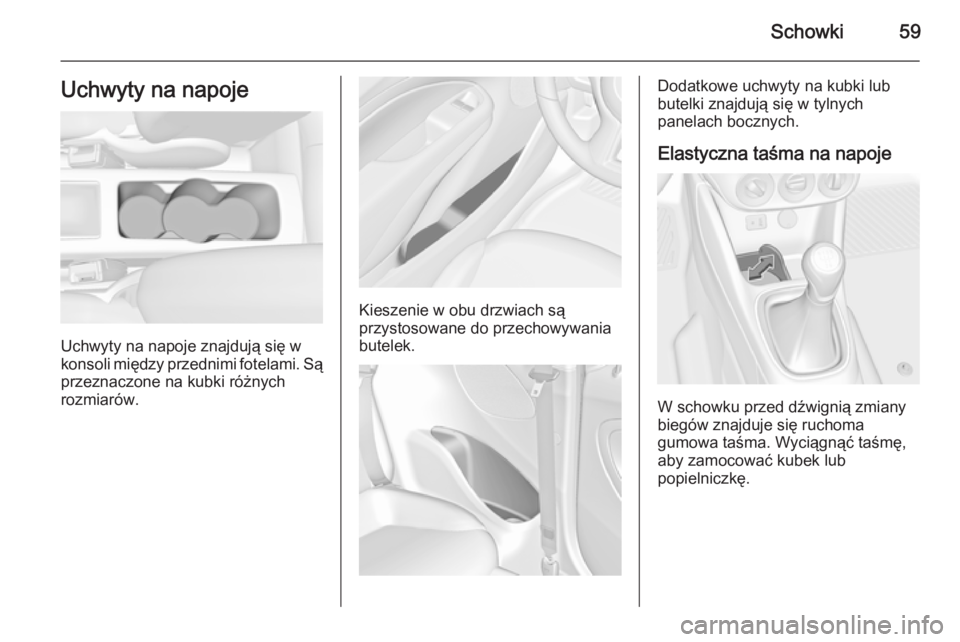 Schowki 59

Uchwyty na napoje

Uchwyty na napoje znajdują się w konsoli między przednimi fotelami. Są przeznaczone na kubki różnych rozmiarów.

Kieszenie w obu drzwiach są przystosowane do przechowywania butelek.

Dodatkowe uchwyty na kubki lub butelki znajdują się w tylnych panelach bocznych.

Elastyczna taśma na napoje

W schowku przed dźwignią zmiany biegów znajduje się ruchoma gumowa taśma. Wyciągnąć taśmę, aby zamocować kubek lub popielniczkę.

carmanualsonline.info